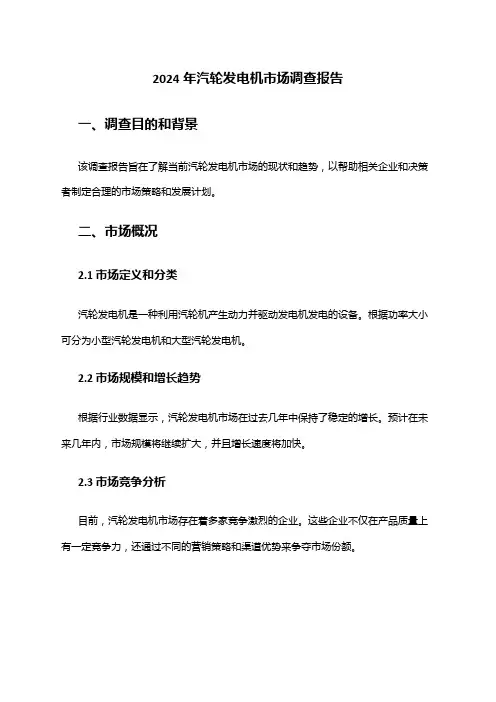 2024 年汽轮发电机市场调查报告

一、调查目的和背景

该调查报告旨在了解当前汽轮发电机市场的现状和趋势，以帮助相关企业和决策者制定合理的市场策略和发展计划。

二、市场概况

2.1 市场定义和分类

汽轮发电机是一种利用汽轮机产生动力并驱动发电机发电的设备。根据功率大小可分为小型汽轮发电机和大型汽轮发电机。

2.2 市场规模和增长趋势

根据行业数据显示，汽轮发电机市场在过去几年中保持了稳定的增长。预计在未来几年内，市场规模将继续扩大，并且增长速度将加快。

2.3 市场竞争分析

目前，汽轮发电机市场存在着多家竞争激烈的企业。这些企业不仅在产品质量上有一定竞争力，还通过不同的营销策略和渠道优势来争夺市场份额。